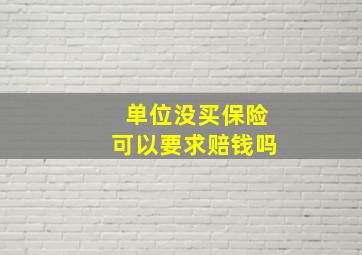 单位没买保险
可以要求赔钱吗